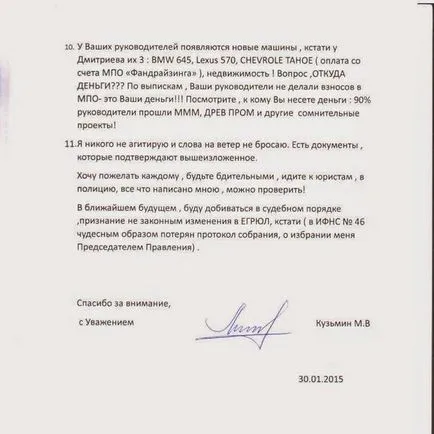 10. У Ваших руководителей появляются новые машины , кстати у Дмитриева их 3 : BMW 645, Lexus 570, CHEVROLE TAHOE ( оплата со счета МПО «Фандрайзинга» ), недвижимость ! Вопрос ,ОТКУДА ДЕНЬГИ??? По выпискам , Ваши руководители не делали взносов в МПО- это Ваши деньги!!! Посмотрите , к кому Вы несете деньги : 90% руководители прошли МММ, ДРЕВ ПРОМ и другие сомнительные проекты!

11.Я никого не агитирую и слова на ветер не бросаю. Есть документы , которые подтверждают вышеизложенное.

Хочу пожелать каждому , будьте бдительными , идите к юристам , в полицию, все что написано мною , можно проверить!

В ближайшем будущем , буду добиваться в судебном порядке ,признание не законным изменения в ЕГРЮЛ, кстати ( в ИФНС № 46 чудесным образом потерян протокол собрания, о избрании меня Председателем Правления) .

Спасибо за внимание,

с Уважением

Кузьмин М.В

30.01.2015